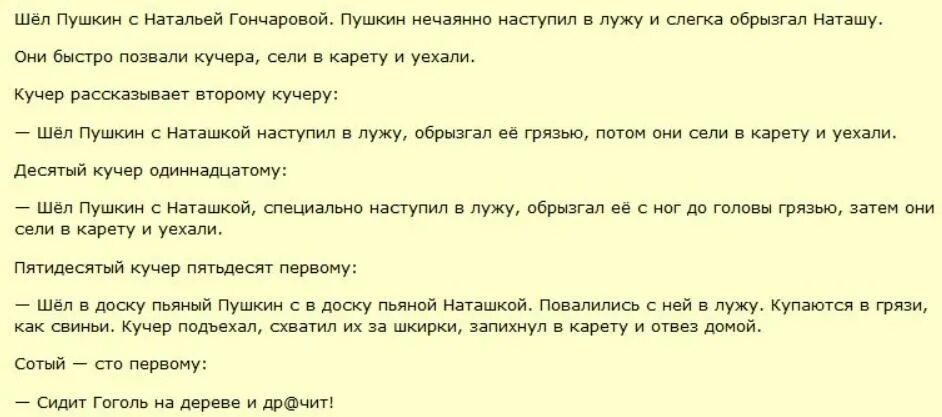 Шёл Пушкин с Натальей Гончаровой. Пушкин нечаянно наступил в лужу и слегка обрызгал Наташу.

Они быстро позвали кучера, сели в карету и уехали.

Кучер рассказывает второму кучеру:

— Шёл Пушкин с Наташкой наступил в лужу, обрызгал её грязью, потом они сели в карету и уехали.

Десятый кучер одиннадцатому:

— Шёл Пушкин с Наташкой, специально наступил в лужу, обрызгал её с ног до головы грязью, затем они сели в карету и уехали.

Пятидесятый кучер пятьдесят первому:

— Шёл в доску пьяный Пушкин с в доску пьяной Наташкой. Повалились с ней в лужу. Купаются в грязи, как свиньи. Кучер подъехал, схватил их за шкирки, запихнул в карету и отвез домой.

Сотый — сто первому:

— Сидит Гоголь на дереве и др@чит!